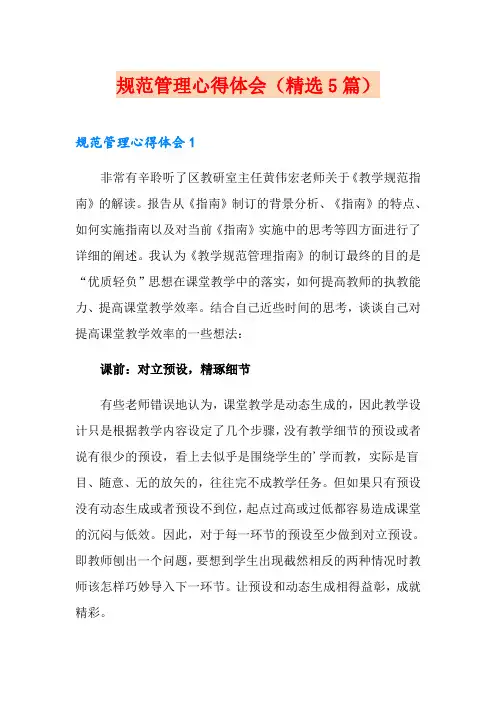 规范管理心得体会（精选5篇）

规范管理心得体会1

非常有辛聆听了区教研室主任黄伟宏老师关于《教学规范指南》的解读。报告从《指南》制订的背景分析、《指南》的特点、如何实施指南以及对当前《指南》实施中的思考等四方面进行了详细的阐述。我认为《教学规范管理指南》的制订最终的目的是“优质轻负”思想在课堂教学中的落实，如何提高教师的执教能力、提高课堂教学效率。结合自己近些时间的思考，谈谈自己对提高课堂教学效率的一些想法：

课前：对立预设，精琢细节

有些老师错误地认为，课堂教学是动态生成的，因此教学设计只是根据教学内容设定了几个步骤，没有教学细节的预设或者说有很少的预设，看上去似乎是围绕学生的’学而教，实际是盲目、随意、无的放矢的，往往完不成教学任务。但如果只有预设没有动态生成或者预设不到位，起点过高或过低都容易造成课堂的沉闷与低效。因此，对于每一环节的预设至少做到对立预设。即教师刨出一个问题，要想到学生出现截然相反的两种情况时教师该怎样巧妙导入下一环节。让预设和动态生成相得益彰，成就精彩。